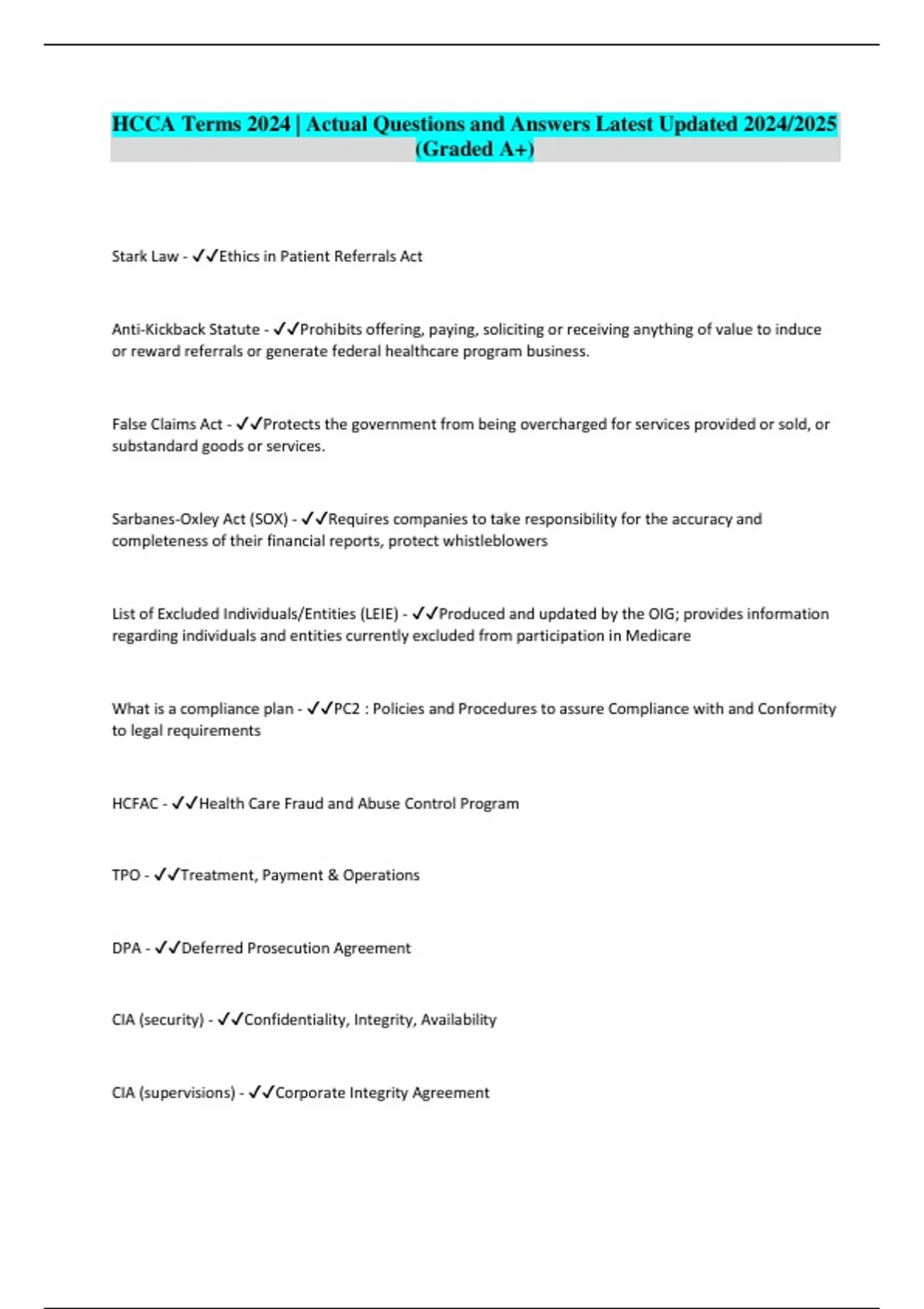 HCCA Terms 2024 | Actual Questions and Answers Latest Updated 2024/2025 (Graded A+)

Stark Law - ✓✓Ethics in Patient Referrals Act

Anti-Kickback Statute - ✓✓Prohibits offering, paying, soliciting or receiving anything of value to induce or reward referrals or generate federal healthcare program business.

False Claims Act - ✓✓Protects the government from being overcharged for services provided or sold, or substandard goods or services.

Sarbanes-Oxley Act (SOX) - ✓✓Requires companies to take responsibility for the accuracy and completeness of their financial reports, protect whistleblowers

List of Excluded Individuals/Entities (LEIE) - ✓✓Produced and updated by the OIG; provides information regarding individuals and entities currently excluded from participation in Medicare

What is a compliance plan - ✓✓PC2 : Policies and Procedures to assure Compliance with and Conformity to legal requirements

HCFAC - ✓✓Health Care Fraud and Abuse Control Program

TPO - ✓✓Treatment, Payment & Operations

DPA - ✓✓Deferred Prosecution Agreement

CIA (security) - ✓✓Confidentiality, Integrity, Availability

CIA (supervisions) - ✓✓Corporate Integrity Agreement